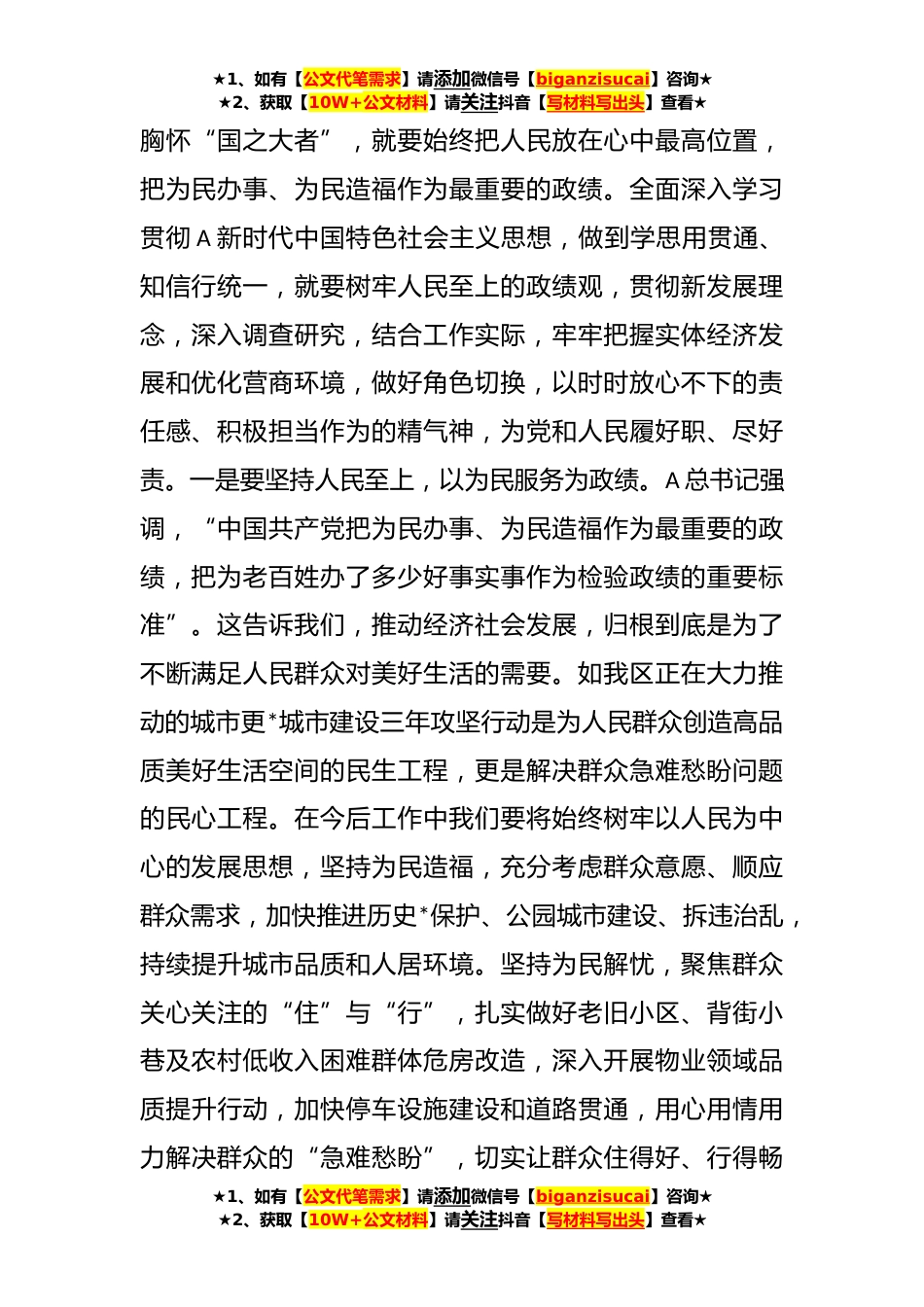 ★1、如有【公文代笔需求】请添加微信号【biganzisucai】咨询★
★2、获取【10W+公文材料】请关注抖音【写材料写出头】查看★

胸怀“国之大者”，就要始终把人民放在心中最高位置，把为民办事、为民造福作为最重要的政绩。全面深入学习贯彻A新时代中国特色社会主义思想，做到学思用贯通、知信行统一，就要树牢人民至上的政绩观，贯彻新发展理念，深入调查研究，结合工作实际，牢牢把握实体经济发展和优化营商环境，做好角色切换，以时时放心不下的责任感、积极担当作为的精气神，为党和人民履好职、尽好责。一是要坚持人民至上，以为民服务为政绩。A总书记强调，“中国共产党把为民办事、为民造福作为最重要的政绩，把为老百姓办了多少好事实事作为检验政绩的重要标准”。这告诉我们，推动经济社会发展，归根到底是为了不断满足人民群众对美好生活的需要。如我区正在大力推动的城市更*城市建设三年攻坚行动是为人民群众创造高品质美好生活空间的民生工程，更是解决群众急难愁盼问题的民心工程。在今后工作中我们要将始终树牢以人民为中心的发展思想，坚持为民造福，充分考虑群众意愿、顺应群众需求，加快推进历史*保护、公园城市建设、拆违治乱，持续提升城市品质和人居环境。坚持为民解忧，聚焦群众关心关注的“住”与“行”，扎实做好老旧小区、背街小巷及农村低收入困难群体危房改造，深入开展物业领域品质提升行动，加快停车设施建设和道路贯通，用心用情用力解决群众的“急难愁盼”，切实让群众住得好、行得畅

★1、如有【公文代笔需求】请添加微信号【biganzisucai】咨询★
★2、获取【10W+公文材料】请关注抖音【写材料写出头】查看★